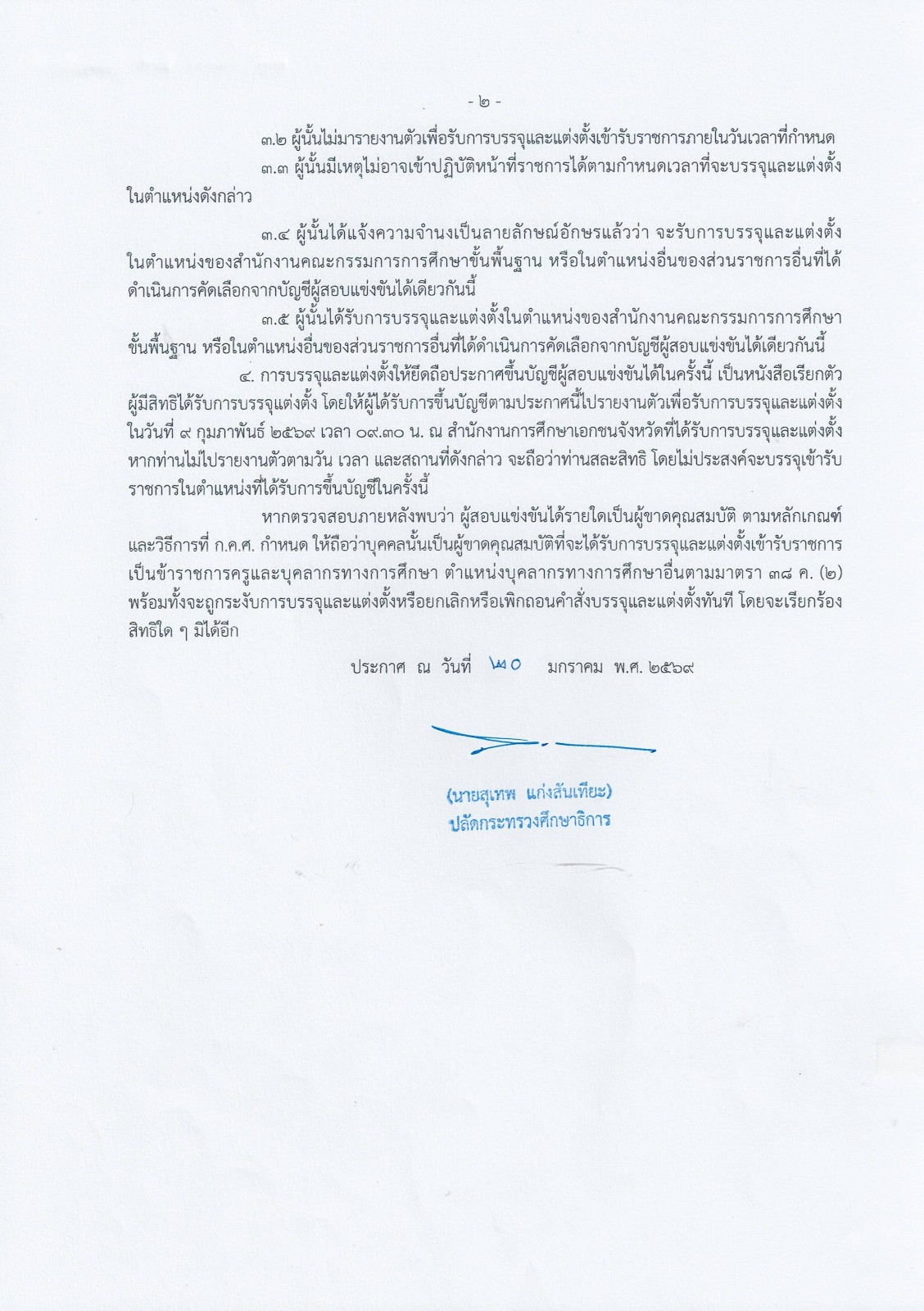 - ๒ -

๓.๒ ผู้นั้นไม่มารายงานตัวเพื่อรับการบรรจุและแต่งตั้งเข้ารับราชการภายในวันเวลาที่กำหนด

๓.๓ ผู้นั้นมีเหตุไม่อาจเข้าปฏิบัติหน้าที่ราชการได้ตามกำหนดเวลาที่จะบรรจุและแต่งตั้งในตำแหน่งดังกล่าว

๓.๔ ผู้นั้นได้แจ้งความจำนงเป็นลายลักษณ์อักษรแล้วว่า จะรับการบรรจุและแต่งตั้งในตำแหน่งของสำนักงานคณะกรรมการการศึกษาขั้นพื้นฐาน หรือในตำแหน่งอื่นของส่วนราชการอื่นที่ได้ดำเนินการคัดเลือกจากบัญชีผู้สอบแข่งขันได้เดียวกันนี้

๓.๕ ผู้นั้นได้รับการบรรจุและแต่งตั้งในตำแหน่งของสำนักงานคณะกรรมการการศึกษาขั้นพื้นฐาน หรือในตำแหน่งอื่นของส่วนราชการอื่นที่ได้ดำเนินการคัดเลือกจากบัญชีผู้สอบแข่งขันได้เดียวกันนี้

๔. การบรรจุและแต่งตั้งให้ยึดถือประกาศขึ้นบัญชีผู้สอบแข่งขันได้ในครั้งนี้ เป็นหนังสือเรียกตัวผู้มีสิทธิได้รับการบรรจุแต่งตั้ง โดยให้ผู้ได้รับการขึ้นบัญชีตามประกาศนี้ไปรายงานตัวเพื่อรับการบรรจุและแต่งตั้งในวันที่ ๙ กุมภาพันธ์ ๒๕๖๙ เวลา ๐๙.๓๐ น. ณ สำนักงานการศึกษาเอกชนจังหวัดที่ได้รับการบรรจุและแต่งตั้ง หากท่านไม่ไปรายงานตัวตามวัน เวลา และสถานที่ดังกล่าว จะถือว่าท่านสละสิทธิ โดยไม่ประสงค์จะบรรจุเข้ารับราชการในตำแหน่งที่ได้รับการขึ้นบัญชีในครั้งนี้

หากตรวจสอบภายหลังพบว่า ผู้สอบแข่งขันได้รายใดเป็นผู้ขาดคุณสมบัติ ตามหลักเกณฑ์และวิธีการที่ ก.ค.ศ. กำหนด ให้ถือว่าบุคคลนั้นเป็นผู้ขาดคุณสมบัติที่จะได้รับการบรรจุและแต่งตั้งเข้ารับราชการเป็นข้าราชการครูและบุคลากรทางการศึกษา ตำแหน่งบุคลากรทางการศึกษาอื่นตามมาตรา ๓๘ ค. (๒) พร้อมทั้งจะถูกระงับการบรรจุและแต่งตั้งหรือยกเลิกหรือเพิกถอนคำสั่งบรรจุและแต่งตั้งทันที โดยจะเรียกร้องสิทธิใด ๆ มิได้อีก

ประกาศ ณ วันที่ ๒๐ มกราคม พ.ศ. ๒๕๖๙

(นายสุเทพ แก่งสันเทียะ)
ปลัดกระทรวงศึกษาธิการ